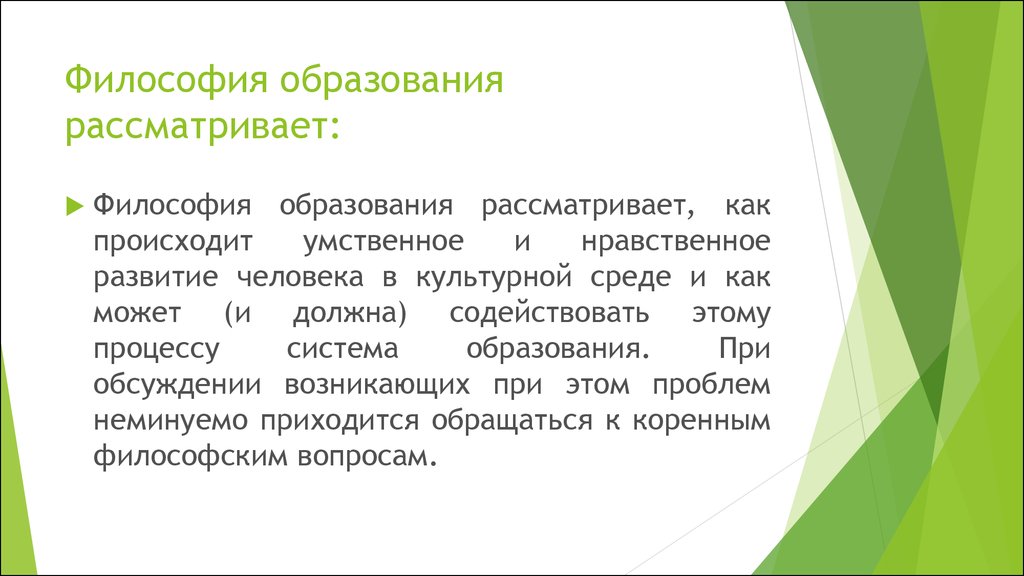 Философия образования рассматривает:

Философия образования рассматривает, как происходит умственное и нравственное развитие человека в культурной среде и как может (и должна) содействовать этому процессу система образования. При обсуждении возникающих при этом проблем неминуемо приходится обращаться к коренным философским вопросам.